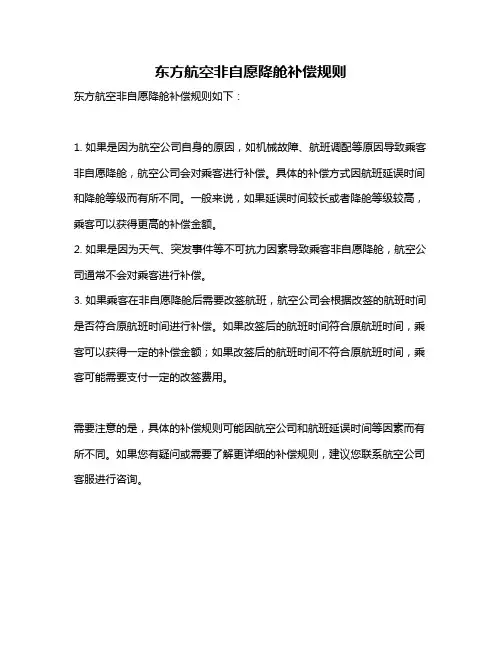 东方航空非自愿降舱补偿规则

东方航空非自愿降舱补偿规则如下：

1. 如果是因为航空公司自身的原因，如机械故障、航班调配等原因导致乘客非自愿降舱，航空公司会对乘客进行补偿。具体的补偿方式因航班延误时间和降舱等级而有所不同。一般来说，如果延误时间较长或者降舱等级较高，乘客可以获得更高的补偿金额。
2. 如果是因为天气、突发事件等不可抗力因素导致乘客非自愿降舱，航空公司通常不会对乘客进行补偿。
3. 如果乘客在非自愿降舱后需要改签航班，航空公司会根据改签的航班时间是否符合原航班时间进行补偿。如果改签后的航班时间符合原航班时间，乘客可以获得一定的补偿金额；如果改签后的航班时间不符合原航班时间，乘客可能需要支付一定的改签费用。

需要注意的是，具体的补偿规则可能因航空公司和航班延误时间等因素而有所不同。如果您有疑问或需要了解更详细的补偿规则，建议您联系航空公司客服进行咨询。